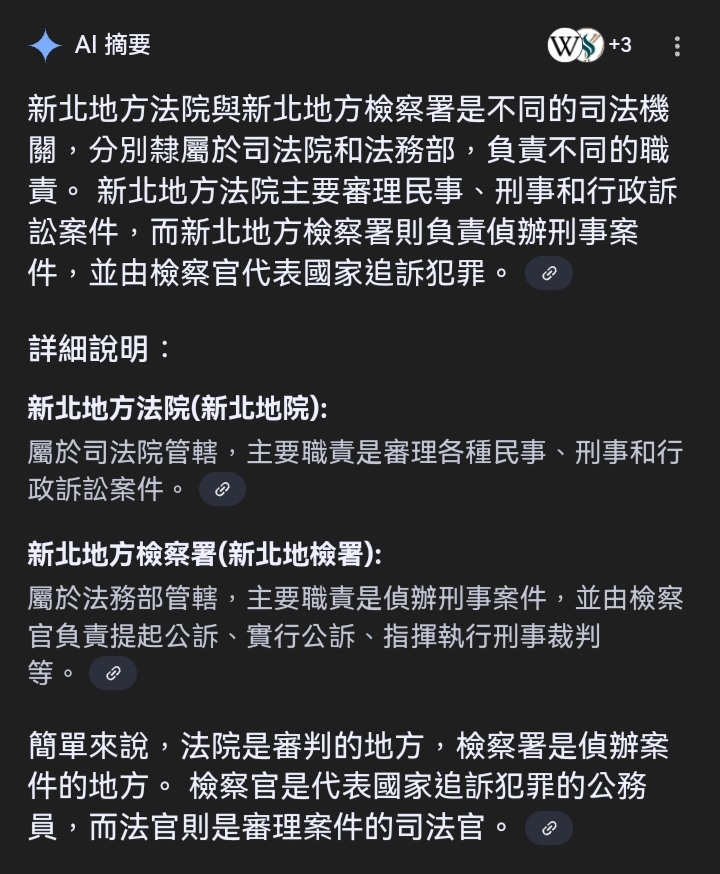 AI 摘要

+3

新北地方法院與新北地方檢察署是不同的司法機關，分別隸屬於司法院和法務部，負責不同的職責。 新北地方法院主要審理民事、刑事和行政訴訟案件，而新北地方檢察署則負責偵辦刑事案件，並由檢察官代表國家追訴犯罪。

詳細說明：

新北地方法院(新北地院):
屬於司法院管轄，主要職責是審理各種民事、刑事和行政訴訟案件。

新北地方檢察署(新北地檢署):
屬於法務部管轄，主要職責是偵辦刑事案件，並由檢察官負責提起公訴、實行公訴、指揮執行刑事裁判等。

簡單來說，法院是審判的地方，檢察署是偵辦案件的地方。 檢察官是代表國家追訴犯罪的公務員，而法官則是審理案件的司法官。